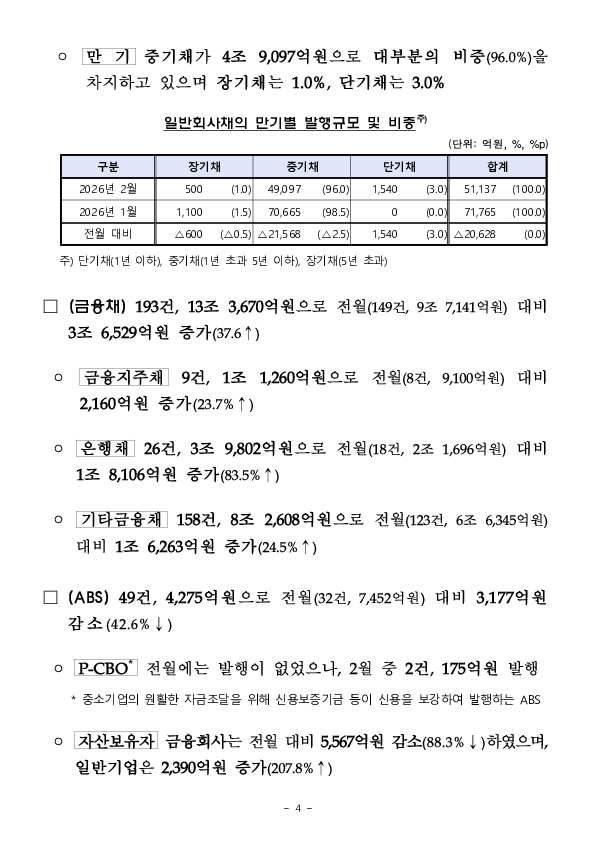 ○ 만 기 중기채가 4조 9,097억원으로 대부분의 비중(96.0%)을 차지하고 있으며 장기채는 1.0%, 단기채는 3.0%

일반회사채의 만기별 발행규모 및 비중주)

(단위: 억원, %, %p)

| 구분 | 장기채 | | 중기채 | | 단기채 | | 합계 | |
|---|---|---|---|---|---|---|---|---|
| 2026년 2월 | 500 | (1.0) | 49,097 | (96.0) | 1,540 | (3.0) | 51,137 | (100.0) |
| 2026년 1월 | 1,100 | (1.5) | 70,665 | (98.5) | 0 | (0.0) | 71,765 | (100.0) |
| 전월 대비 | △600 | (△0.5) | △21,568 | (△2.5) | 1,540 | (3.0) | △20,628 | (0.0) |

주) 단기채(1년 이하), 중기채(1년 초과 5년 이하), 장기채(5년 초과)

□ (금융채) 193건, 13조 3,670억원으로 전월(149건, 9조 7,141억원) 대비 3조 6,529억원 증가(37.6↑)

○ 금융지주채 9건, 1조 1,260억원으로 전월(8건, 9,100억원) 대비 2,160억원 증가(23.7%↑)

○ 은행채 26건, 3조 9,802억원으로 전월(18건, 2조 1,696억원) 대비 1조 8,106억원 증가(83.5%↑)

○ 기타금융채 158건, 8조 2,608억원으로 전월(123건, 6조 6,345억원) 대비 1조 6,263억원 증가(24.5%↑)

□ (ABS) 49건, 4,275억원으로 전월(32건, 7,452억원) 대비 3,177억원 감소(42.6%↓)

○ P-CBO* 전월에는 발행이 없었으나, 2월 중 2건, 175억원 발행

* 중소기업의 원활한 자금조달을 위해 신용보증기금 등이 신용을 보강하여 발행하는 ABS

○ 자산보유자 금융회사는 전월 대비 5,567억원 감소(88.3%↓)하였으며, 일반기업은 2,390억원 증가(207.8%↑)

- 4 -